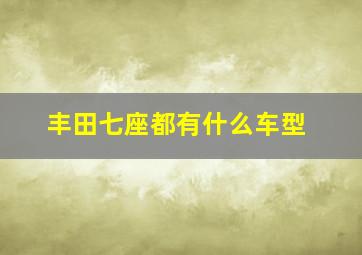 丰田七座都有什么车型